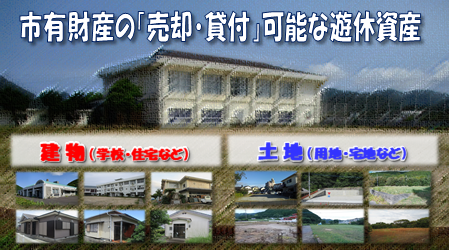 市有財産の「売却・貸付」可能な遊休資産

建物（学校・住宅など）

土地（用地・宅地など）